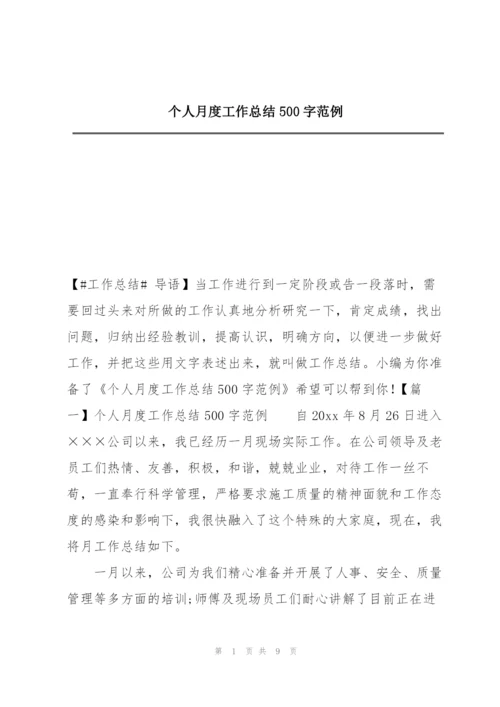 个人月度工作总结500字范例

【#工作总结# 导语】当工作进行到一定阶段或告一段落时，需要回过头来对所做的工作认真地分析研究一下，肯定成绩，找出问题，归纳出经验教训，提高认识，明确方向，以便进一步做好工作，并把这些用文字表述出来，就叫做工作总结。小编为你准备了《个人月度工作总结500字范例》希望可以帮到你！【篇一】个人月度工作总结500字范例　　自20xx年8月26日进入×××公司以来，我已经历一月现场实际工作。在公司领导及老员工们热情、友善，积极，和谐，兢兢业业，对待工作一丝不苟，一直奉行科学管理，严格要求施工质量的精神面貌和工作态度的感染和影响下，我很快融入了这个特殊的大家庭，现在，我将月工作总结如下。

一月以来，公司为我们精心准备并开展了人事、安全、质量管理等多方面的培训;师傅及现场员工们耐心讲解了目前正在进

第 1 页 共 9 页